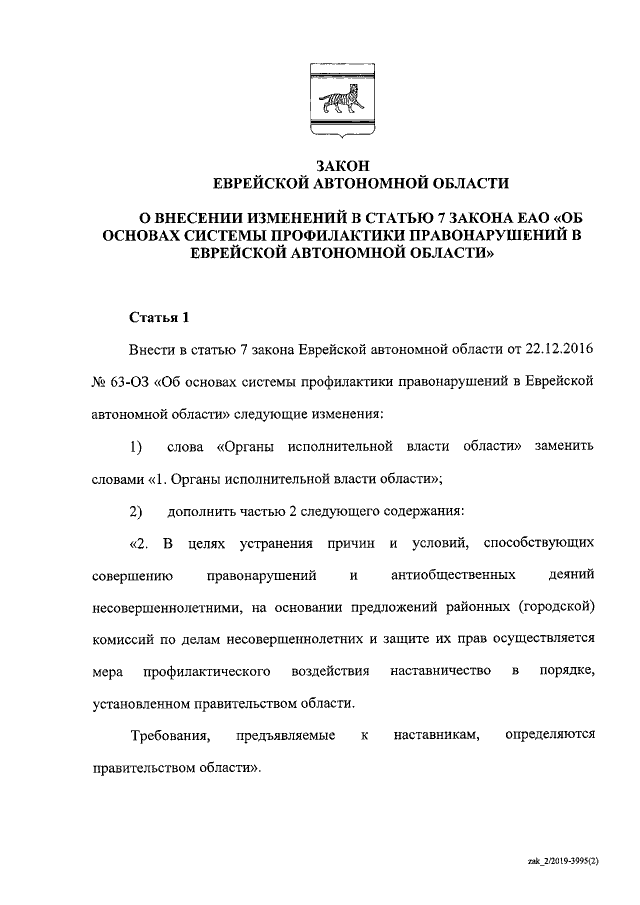 ЗАКОН
ЕВРЕЙСКОЙ АВТОНОМНОЙ ОБЛАСТИ

О ВНЕСЕНИИ ИЗМЕНЕНИЙ В СТАТЬЮ 7 ЗАКОНА ЕАО «ОБ ОСНОВАХ СИСТЕМЫ ПРОФИЛАКТИКИ ПРАВОНАРУШЕНИЙ В ЕВРЕЙСКОЙ АВТОНОМНОЙ ОБЛАСТИ»

Статья 1

Внести в статью 7 закона Еврейской автономной области от 22.12.2016 № 63-ОЗ «Об основах системы профилактики правонарушений в Еврейской автономной области» следующие изменения:

1) слова «Органы исполнительной власти области» заменить словами «1. Органы исполнительной власти области»;

2) дополнить частью 2 следующего содержания:

«2. В целях устранения причин и условий, способствующих совершению правонарушений и антиобщественных деяний несовершеннолетними, на основании предложений районных (городской) комиссий по делам несовершеннолетних и защите их прав осуществляется мера профилактического воздействия наставничество в порядке, установленном правительством области.

Требования, предъявляемые к наставникам, определяются правительством области».

zak_2/2019-3995(2)